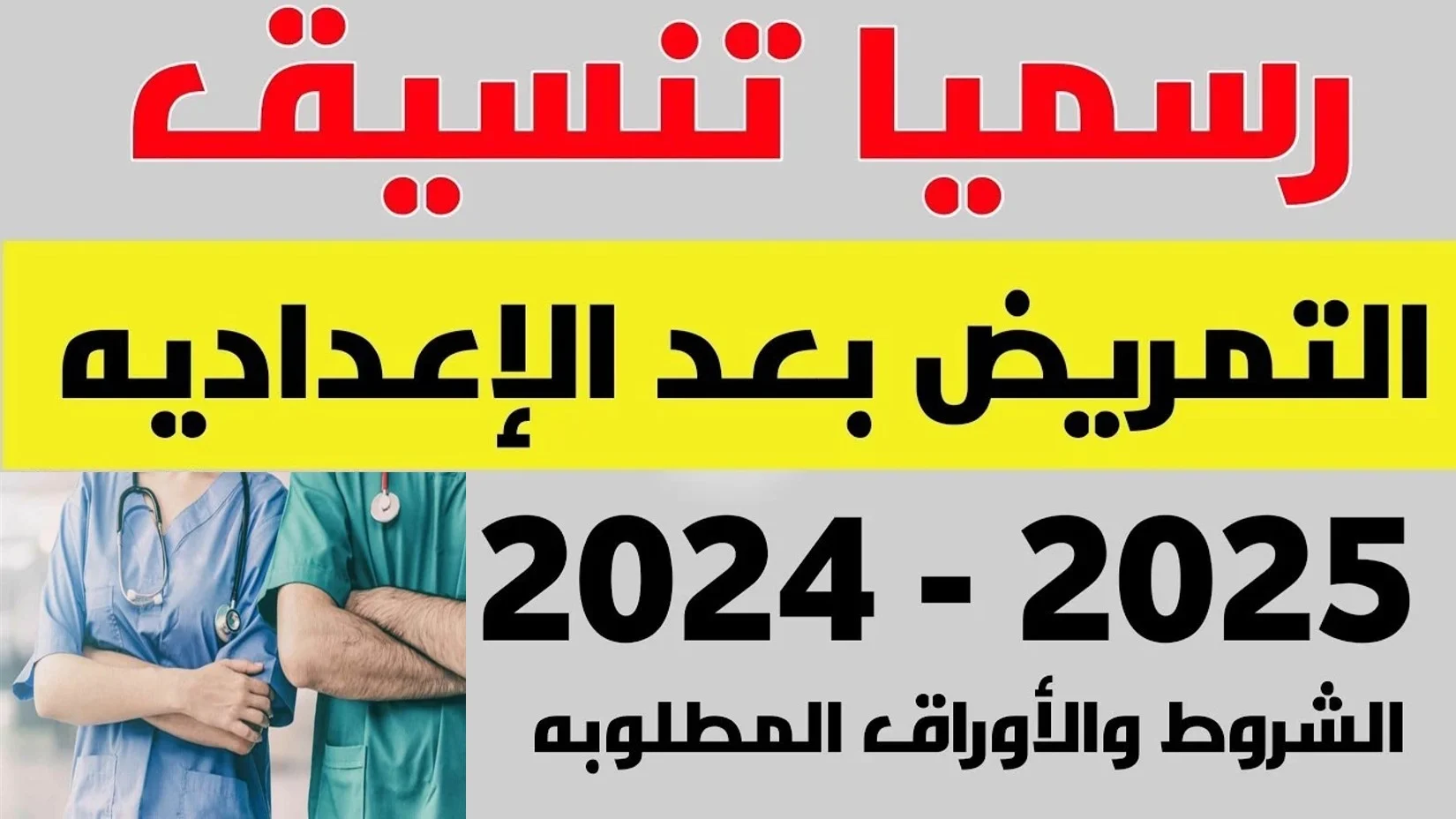 رسميا تنسيق

التمريض بعد الإعداديه

2024 - 2025

الشروط والأوراق المطلوبه